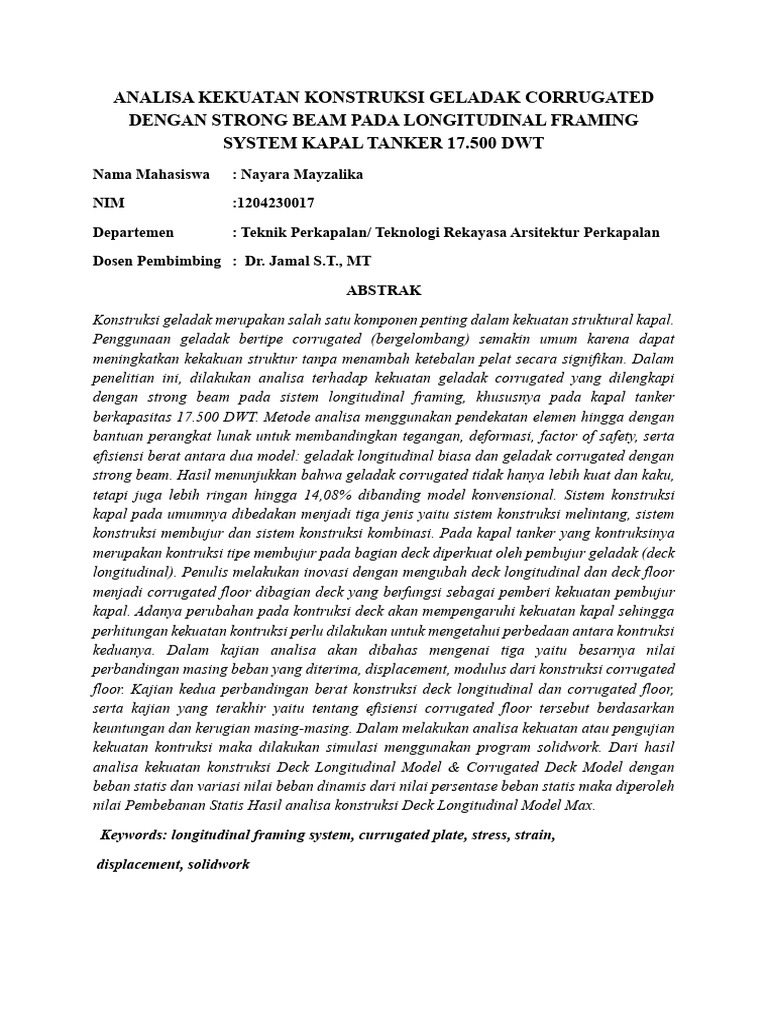 ANALISA KEKUATAN KONSTRUKSI GELADAK CORRUGATED DENGAN STRONG BEAM PADA LONGITUDINAL FRAMING SYSTEM KAPAL TANKER 17.500 DWT

Nama Mahasiswa : Nayara Mayzalika

NIM :1204230017

Departemen : Teknik Perkapalan/ Teknologi Rekayasa Arsitektur Perkapalan

Dosen Pembimbing : Dr. Jamal S.T., MT

ABSTRAK

Konstruksi geladak merupakan salah satu komponen penting dalam kekuatan struktural kapal. Penggunaan geladak bertipe corrugated (bergelombang) semakin umum karena dapat meningkatkan kekakuan struktur tanpa menambah ketebalan pelat secara signifikan. Dalam penelitian ini, dilakukan analisa terhadap kekuatan geladak corrugated yang dilengkapi dengan strong beam pada sistem longitudinal framing, khususnya pada kapal tanker berkapasitas 17.500 DWT. Metode analisa menggunakan pendekatan elemen hingga dengan bantuan perangkat lunak untuk membandingkan tegangan, deformasi, factor of safety, serta efisiensi berat antara dua model: geladak longitudinal biasa dan geladak corrugated dengan strong beam. Hasil menunjukkan bahwa geladak corrugated tidak hanya lebih kuat dan kaku, tetapi juga lebih ringan hingga 14,08% dibanding model konvensional. Sistem konstruksi kapal pada umumnya dibedakan menjadi tiga jenis yaitu sistem konstruksi melintang, sistem konstruksi membujur dan sistem konstruksi kombinasi. Pada kapal tanker yang kontruksinya merupakan kontruksi tipe membujur pada bagian deck diperkuat oleh pembujur geladak (deck longitudinal). Penulis melakukan inovasi dengan mengubah deck longitudinal dan deck floor menjadi corrugated floor dibagian deck yang berfungsi sebagai pemberi kekuatan pembujur kapal. Adanya perubahan pada kontruksi deck akan mempengaruhi kekuatan kapal sehingga perhitungan kekuatan kontruksi perlu dilakukan untuk mengetahui perbedaan antara kontruksi keduanya. Dalam kajian analisa akan dibahas mengenai tiga yaitu besarnya nilai perbandingan masing beban yang diterima, displacement, modulus dari konstruksi corrugated floor. Kajian kedua perbandingan berat konstruksi deck longitudinal dan corrugated floor, serta kajian yang terakhir yaitu tentang efisiensi corrugated floor tersebut berdasarkan keuntungan dan kerugian masing-masing. Dalam melakukan analisa kekuatan atau pengujian kekuatan kontruksi maka dilakukan simulasi menggunakan program solidwork. Dari hasil analisa kekuatan konstruksi Deck Longitudinal Model & Corrugated Deck Model dengan beban statis dan variasi nilai beban dinamis dari nilai persentase beban statis maka diperoleh nilai Pembebanan Statis Hasil analisa konstruksi Deck Longitudinal Model Max.

Keywords: longitudinal framing system, currugated plate, stress, strain, displacement, solidwork